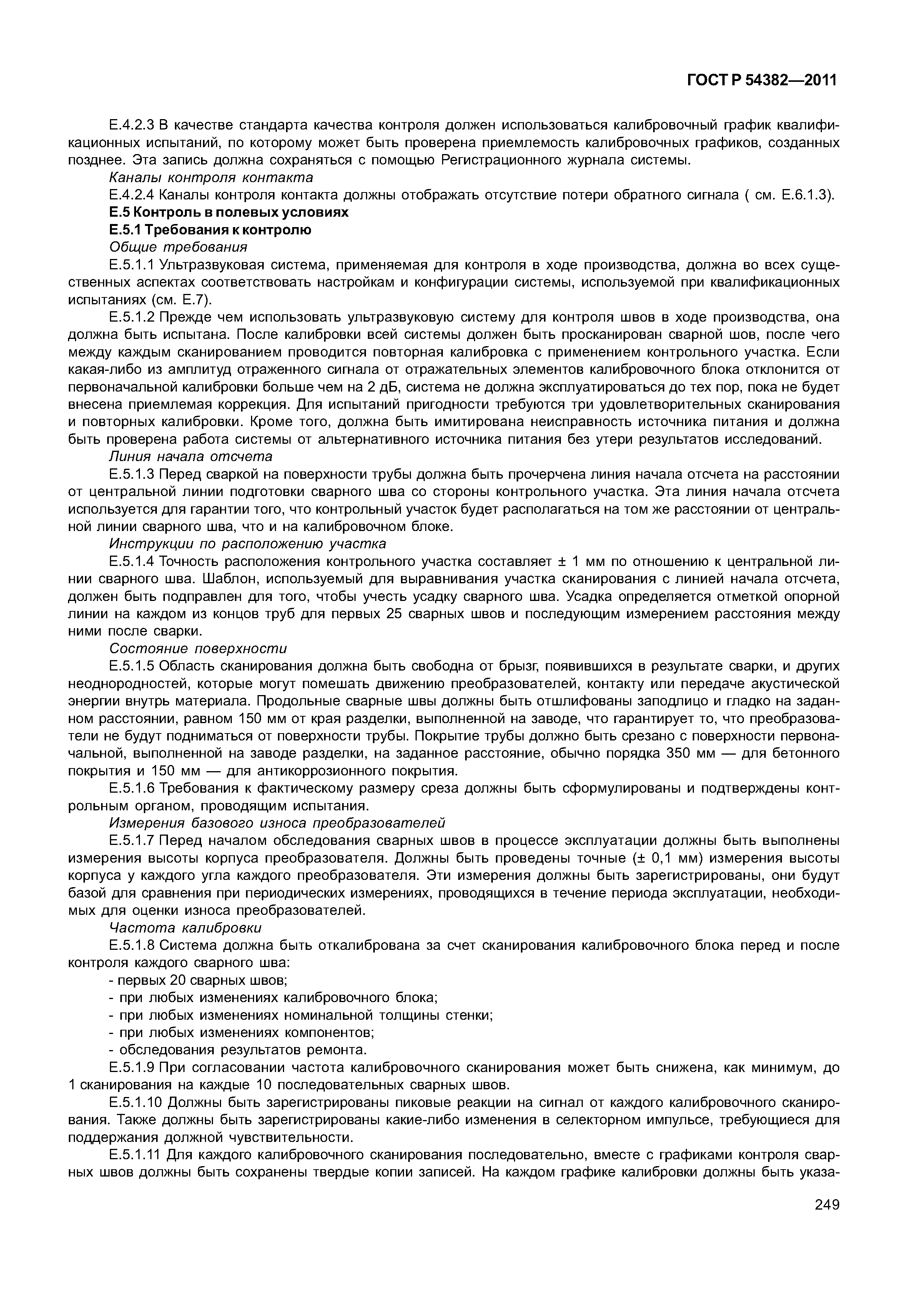 ГОСТ Р 54382—2011

Е.4.2.3 В качестве стандарта качества контроля должен использоваться калибровочный график квалификационных испытаний, по которому может быть проверена приемлемость калибровочных графиков, созданных позднее. Эта запись должна сохраняться с помощью Регистрационного журнала системы.

Каналы контроля контакта

Е.4.2.4 Каналы контроля контакта должны отображать отсутствие потери обратного сигнала ( см. Е.6.1.3).

Е.5 Контроль в полевых условиях

Е.5.1 Требования к контролю

Общие требования

Е.5.1.1 Ультразвуковая система, применяемая для контроля в ходе производства, должна во всех существенных аспектах соответствовать настройкам и конфигурации системы, используемой при квалификационных испытаниях (см. Е.7).

Е.5.1.2 Прежде чем использовать ультразвуковую систему для контроля швов в ходе производства, она должна быть испытана. После калибровки всей системы должен быть просканирован сварной шов, после чего между каждым сканированием проводится повторная калибровка с применением контрольного участка. Если какая-либо из амплитуд отраженного сигнала от отражательных элементов калибровочного блока отклонится от первоначальной калибровки больше чем на 2 дБ, система не должна эксплуатироваться до тех пор, пока не будет внесена приемлемая коррекция. Для испытаний пригодности требуются три удовлетворительных сканирования и повторных калибровки. Кроме того, должна быть имитирована неисправность источника питания и должна быть проверена работа системы от альтернативного источника питания без утери результатов исследований.

Линия начала отсчета

Е.5.1.3 Перед сваркой на поверхности трубы должна быть прочерчена линия начала отсчета на расстоянии от центральной линии подготовки сварного шва со стороны контрольного участка. Эта линия начала отсчета используется для гарантии того, что контрольный участок будет располагаться на том же расстоянии от центральной линии сварного шва, что и на калибровочном блоке.

Инструкции по расположению участка

Е.5.1.4 Точность расположения контрольного участка составляет ± 1 мм по отношению к центральной линии сварного шва. Шаблон, используемый для выравнивания участка сканирования с линией начала отсчета, должен быть подправлен для того, чтобы учесть усадку сварного шва. Усадка определяется отметкой опорной линии на каждом из концов труб для первых 25 сварных швов и последующим измерением расстояния между ними после сварки.

Состояние поверхности

Е.5.1.5 Область сканирования должна быть свободна от брызг, появившихся в результате сварки, и других неоднородностей, которые могут помешать движению преобразователей, контакту или передаче акустической энергии внутрь материала. Продольные сварные швы должны быть отшлифованы заподлицо и гладко на заданном расстоянии, равном 150 мм от края разделки, выполненной на заводе, что гарантирует то, что преобразователи не будут подниматься от поверхности трубы. Покрытие трубы должно быть срезано с поверхности первоначальной, выполненной на заводе разделки, на заданное расстояние, обычно порядка 350 мм — для бетонного покрытия и 150 мм — для антикоррозионного покрытия.

Е.5.1.6 Требования к фактическому размеру среза должны быть сформулированы и подтверждены контрольным органом, проводящим испытания.

Измерения базового износа преобразователей

Е.5.1.7 Перед началом обследования сварных швов в процессе эксплуатации должны быть выполнены измерения высоты корпуса преобразователя. Должны быть проведены точные (± 0,1 мм) измерения высоты корпуса у каждого угла каждого преобразователя. Эти измерения должны быть зарегистрированы, они будут базой для сравнения при периодических измерениях, проводящихся в течение периода эксплуатации, необходимых для оценки износа преобразователей.

Частота калибровки

Е.5.1.8 Система должна быть откалибрована за счет сканирования калибровочного блока перед и после контроля каждого сварного шва:

- первых 20 сварных швов;
- при любых изменениях калибровочного блока;
- при любых изменениях номинальной толщины стенки;
- при любых изменениях компонентов;
- обследования результатов ремонта.

Е.5.1.9 При согласовании частота калибровочного сканирования может быть снижена, как минимум, до 1 сканирования на каждые 10 последовательных сварных швов.

Е.5.1.10 Должны быть зарегистрированы пиковые реакции на сигнал от каждого калибровочного сканирования. Также должны быть зарегистрированы какие-либо изменения в селекторном импульсе, требующиеся для поддержания должной чувствительности.

Е.5.1.11 Для каждого калибровочного сканирования последовательно, вместе с графиками контроля сварных швов должны быть сохранены твердые копии записей. На каждом графике калибровки должны быть указа-

249